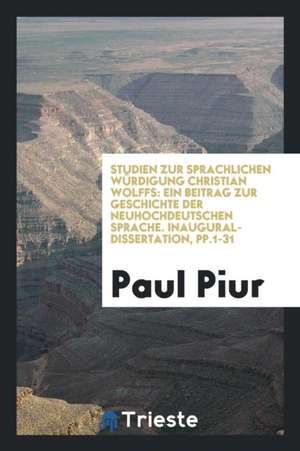 STUDIEN ZUR SPRACHLICHEN WÜRDIGUNG CHRISTIAN WOLFFS: EIN BEITRAG ZUR GESCHICHTE DER NEUHOCHDEUTSCHEN SPRACHE. INAUGURAL-DISSERTATION, PP.1-31

Paul Piur

Trieste